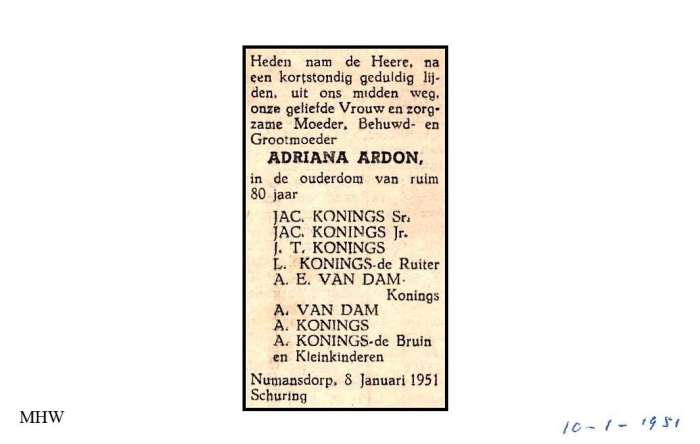 Heden nam de Heere, na een kortstondig geduldig lijden, uit ons midden weg, onze geliefde Vrouw en zorgzame Moeder, Behuwd- en Grootmoeder

ADRIANA ARDON,

in de ouderdom van ruim 80 jaar

JAC. KONINGS Sr.
JAC. KONINGS Jr.
J. T. KONINGS
L. KONINGS-de Ruiter
A. E. VAN DAM-Konings
A. VAN DAM
A. KONINGS
A. KONINGS-de Bruin
en Kleinkinderen

Numansdorp, 8 Januari 1951
Schuring

MHW

10-1-1951